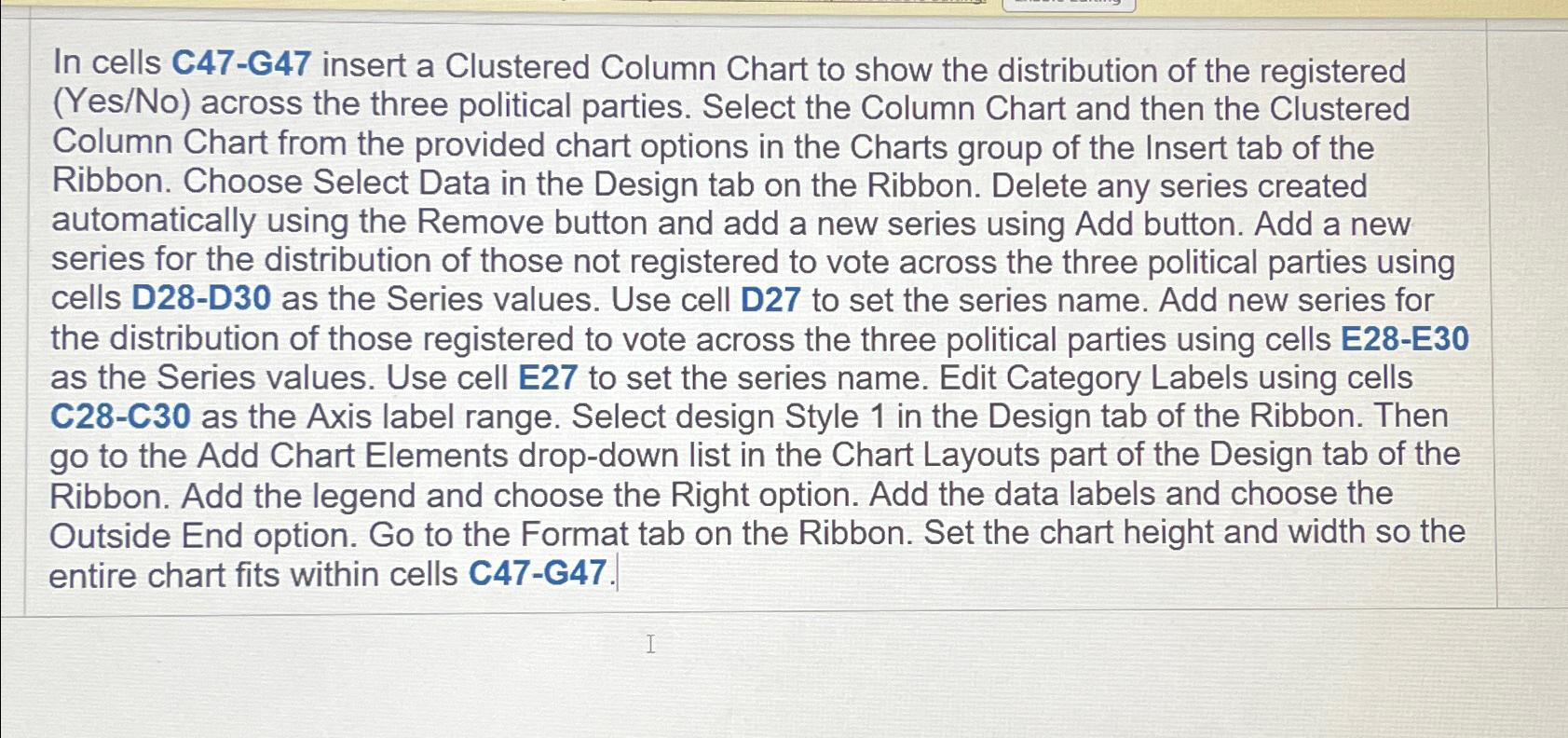 In cells C47-G47 insert a Clustered Column Chart to show the distribution of the registered (Yes/No) across the three political parties. Select the Column Chart and then the Clustered Column Chart from the provided chart options in the Charts group of the Insert tab of the Ribbon. Choose Select Data in the Design tab on the Ribbon. Delete any series created automatically using the Remove button and add a new series using Add button. Add a new series for the distribution of those not registered to vote across the three political parties using cells D28-D30 as the Series values. Use cell D27 to set the series name. Add new series for the distribution of those registered to vote across the three political parties using cells E28-E30 as the Series values. Use cell E27 to set the series name. Edit Category Labels using cells C28-C30 as the Axis label range. Select design Style 1 in the Design tab of the Ribbon. Then go to the Add Chart Elements drop-down list in the Chart Layouts part of the Design tab of the Ribbon. Add the legend and choose the Right option. Add the data labels and choose the Outside End option. Go to the Format tab on the Ribbon. Set the chart height and width so the entire chart fits within cells C47-G47.